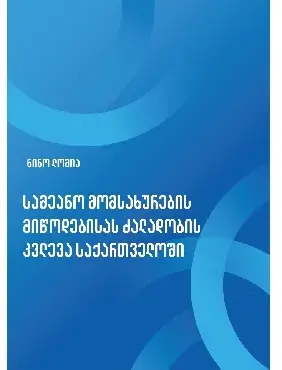 ნინო ლომია

სამეანო მომსახურების მიწოდებისას ძალადობის კვლევა საქართველოში